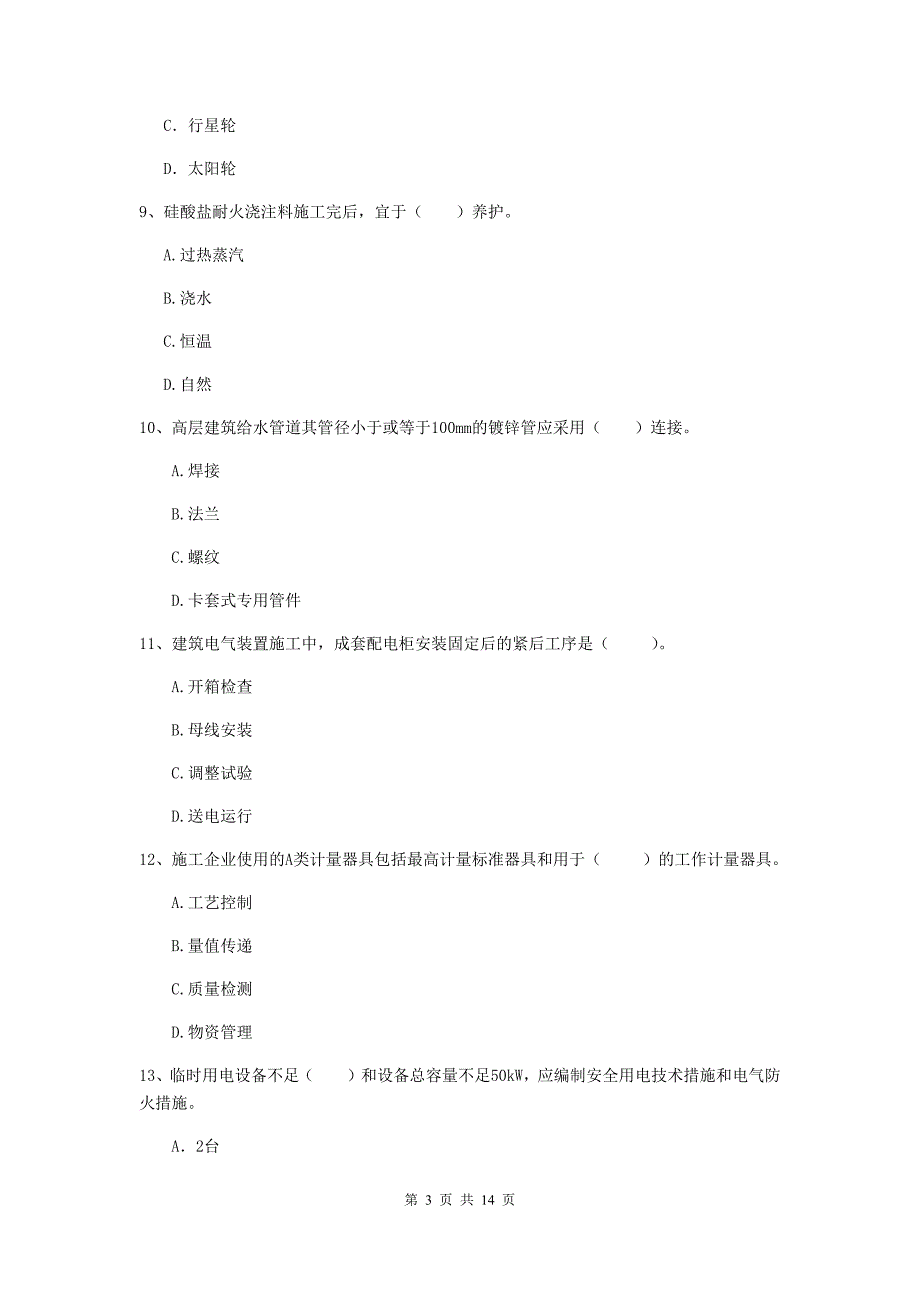 C. 行星轮

D. 太阳轮

9、硅酸盐耐火浇注料施工完后，宜于（　　）养护。

A.过热蒸汽

B.浇水

C.恒温

D.自然

10、高层建筑给水管道其管径小于或等于100mm的镀锌管应采用（　　）连接。

A.焊接

B.法兰

C.螺纹

D.卡套式专用管件

11、建筑电气装置施工中，成套配电柜安装固定后的紧后工序是（　　）。

A.开箱检查

B.母线安装

C.调整试验

D.送电运行

12、施工企业使用的A类计量器具包括最高计量标准器具和用于（　　）的工作计量器具。

A.工艺控制

B.量值传递

C.质量检测

D.物资管理

13、临时用电设备不足（　　）和设备总容量不足50kW，应编制安全用电技术措施和电气防火措施。

A. 2台

第 3 页 共 14 页